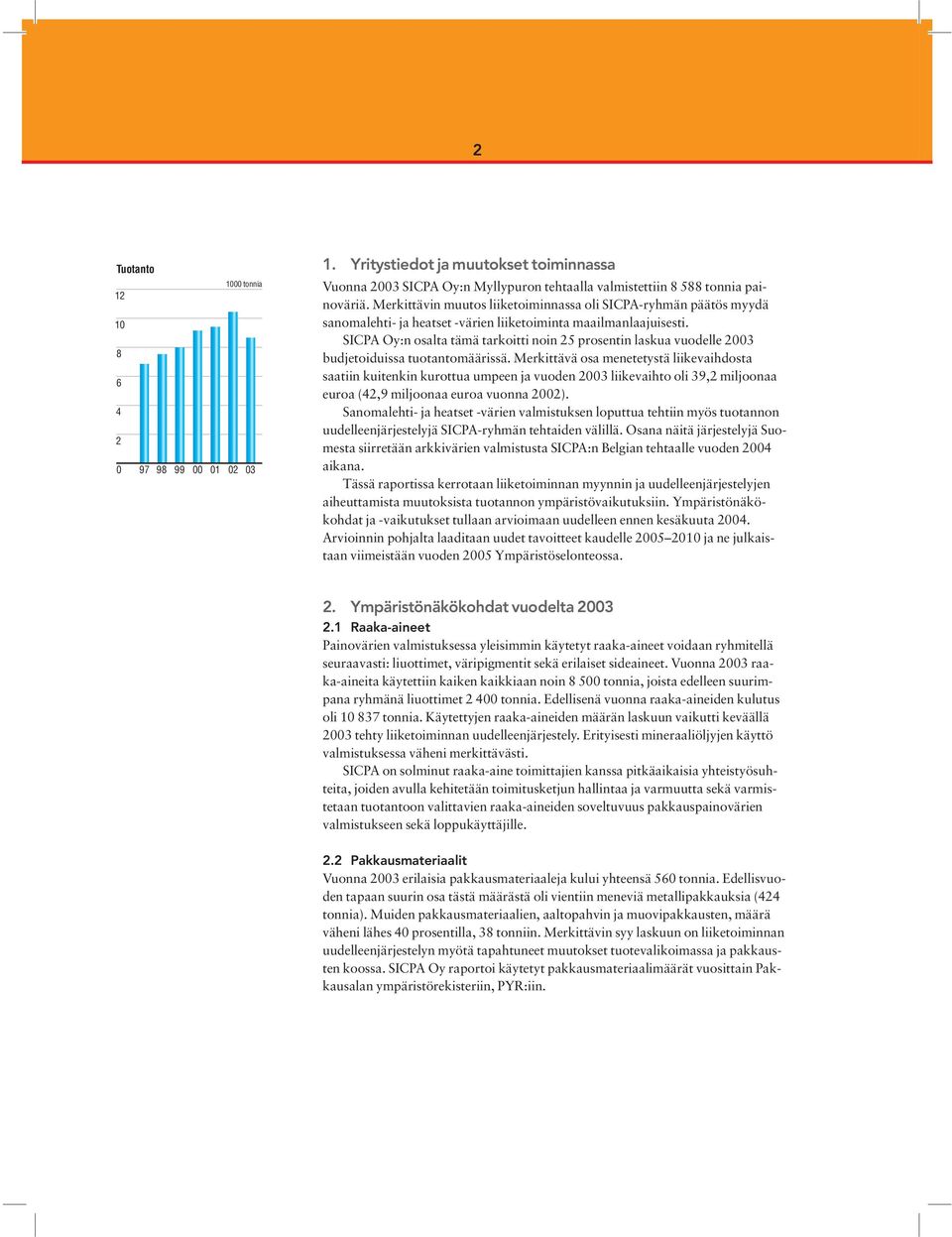 2

Tuotanto

1000 tonnia

12

10

8

6

4

2

0 97 98 99 00 01 02 03

1. Yritystiedot ja muutokset toiminnassa

Vuonna 2003 SICPA Oy:n Myllypuron tehtaalla valmistettiin 8 588 tonnia painoväriä. Merkittävin muutos liiketoiminnassa oli SICPA-ryhmän päätös myydä sanomalehti- ja heatset -värien liiketoiminta maailmanlaajuisesti.

SICPA Oy:n osalta tämä tarkoitti noin 25 prosentin laskua vuodelle 2003 budjetoiduissa tuotantomäärissä. Merkittävä osa menetetystä liikevaihdosta saatiin kuitenkin kurottua umpeen ja vuoden 2003 liikevaihto oli 39,2 miljoonaa euroa (42,9 miljoonaa euroa vuonna 2002).

Sanomalehti- ja heatset -värien valmistuksen loputtua tehtiin myös tuotannon uudelleenjärjestelyjä SICPA-ryhmän tehtaiden välillä. Osana näitä järjestelyjä Suomesta siirretään arkkivärien valmistusta SICPA:n Belgian tehtaalle vuoden 2004 aikana.

Tässä raportissa kerrotaan liiketoiminnan myynnin ja uudelleenjärjestelyjen aiheuttamista muutoksista tuotannon ympäristövaikutuksiin. Ympäristönäkökohdat ja -vaikutukset tullaan arvioimaan uudelleen ennen kesäkuuta 2004. Arvioinnin pohjalta laaditaan uudet tavoitteet kaudelle 2005–2010 ja ne julkaistaan viimeistään vuoden 2005 Ympäristöselonteossa.

2. Ympäristönäkökohdat vuodelta 2003

2.1 Raaka-aineet

Painovärien valmistuksessa yleisimmin käytetyt raaka-aineet voidaan ryhmitellä seuraavasti: liuottimet, väripigmentit sekä erilaiset sideaineet. Vuonna 2003 raaka-aineita käytettiin kaiken kaikkiaan noin 8 500 tonnia, joista edelleen suurimpana ryhmänä liuottimet 2 400 tonnia. Edellisenä vuonna raaka-aineiden kulutus oli 10 837 tonnia. Käytettyjen raaka-aineiden määrän laskuun vaikutti keväällä 2003 tehty liiketoiminnan uudelleenjärjestely. Erityisesti mineraaliöljyjen käyttö valmistuksessa väheni merkittävästi.

SICPA on solminut raaka-aine toimittajien kanssa pitkäaikaisia yhteistyösuhteita, joiden avulla kehitetään toimitusketjun hallintaa ja varmuutta sekä varmistetaan tuotantoon valittavien raaka-aineiden soveltuvuus pakkauspainovärien valmistukseen sekä loppukäyttäjille.

2.2 Pakkausmateriaalit

Vuonna 2003 erilaisia pakkausmateriaaleja kului yhteensä 560 tonnia. Edellisvuoden tapaan suurin osa tästä määrästä oli vientiin meneviä metallipakkauksia (424 tonnia). Muiden pakkausmateriaalien, aaltopahvin ja muovipakkausten, määrä väheni lähes 40 prosentilla, 38 tonniin. Merkittävin syy laskuun on liiketoiminnan uudelleenjärjestelyn myötä tapahtuneet muutokset tuotevalikoimassa ja pakkausten koossa. SICPA Oy raportoi käytetyt pakkausmateriaalimäärät vuosittain Pakkausalan ympäristörekisteriin, PYR:iin.